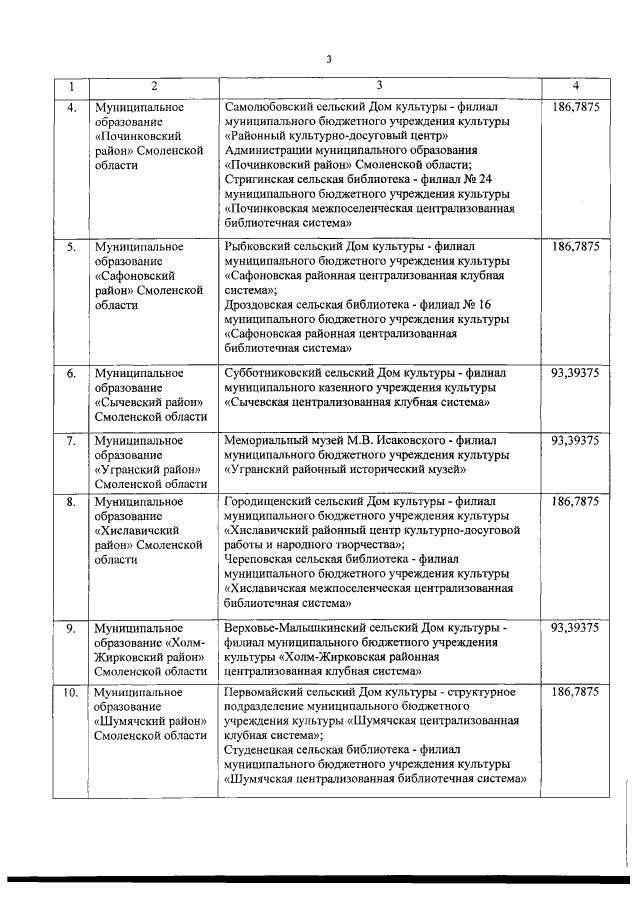 3

| 1 | 2 | 3 | 4 |
|---|---|---|---|
| 4. | Муниципальное образование «Починковский район» Смоленской области | Самолюбовский сельский Дом культуры - филиал муниципального бюджетного учреждения культуры «Районный культурно-досуговый центр» Администрации муниципального образования «Починковский район» Смоленской области; Стригинская сельская библиотека - филиал № 24 муниципального бюджетного учреждения культуры «Починковская межпоселенческая централизованная библиотечная система» | 186,7875 |
| 5. | Муниципальное образование «Сафоновский район» Смоленской области | Рыбковский сельский Дом культуры - филиал муниципального бюджетного учреждения культуры «Сафоновская районная централизованная клубная система»; Дроздовская сельская библиотека - филиал № 16 муниципального бюджетного учреждения культуры «Сафоновская районная централизованная библиотечная система» | 186,7875 |
| 6. | Муниципальное образование «Сычевский район» Смоленской области | Субботниковский сельский Дом культуры - филиал муниципального казенного учреждения культуры «Сычевская централизованная клубная система» | 93,39375 |
| 7. | Муниципальное образование «Угранский район» Смоленской области | Мемориальный музей М.В. Исаковского - филиал муниципального бюджетного учреждения культуры «Угранский районный исторический музей» | 93,39375 |
| 8. | Муниципальное образование «Хиславичский район» Смоленской области | Городищенский сельский Дом культуры - филиал муниципального бюджетного учреждения культуры «Хиславичский районный центр культурно-досуговой работы и народного творчества»; Череповская сельская библиотека - филиал муниципального бюджетного учреждения культуры «Хиславичская межпоселенческая централизованная библиотечная система» | 186,7875 |
| 9. | Муниципальное образование «Холм-Жирковский район» Смоленской области | Верховье-Малышкинский сельский Дом культуры - филиал муниципального бюджетного учреждения культуры «Холм-Жирковская районная централизованная клубная система» | 93,39375 |
| 10. | Муниципальное образование «Шумячский район» Смоленской области | Первомайский сельский Дом культуры - структурное подразделение муниципального бюджетного учреждения культуры «Шумячская централизованная клубная система»; Студенецкая сельская библиотека - филиал муниципального бюджетного учреждения культуры «Шумячская централизованная библиотечная система» | 186,7875 |